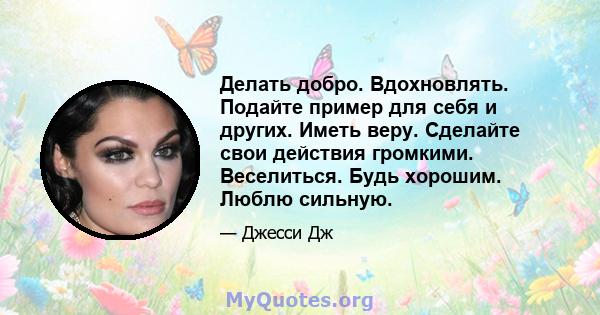 Делать добро. Вдохновлять. Подайте пример для себя и других. Иметь веру. Сделайте свои действия громкими. Веселиться. Будь хорошим. Люблю сильную.

— Джесси Дж

MyQuotes.org